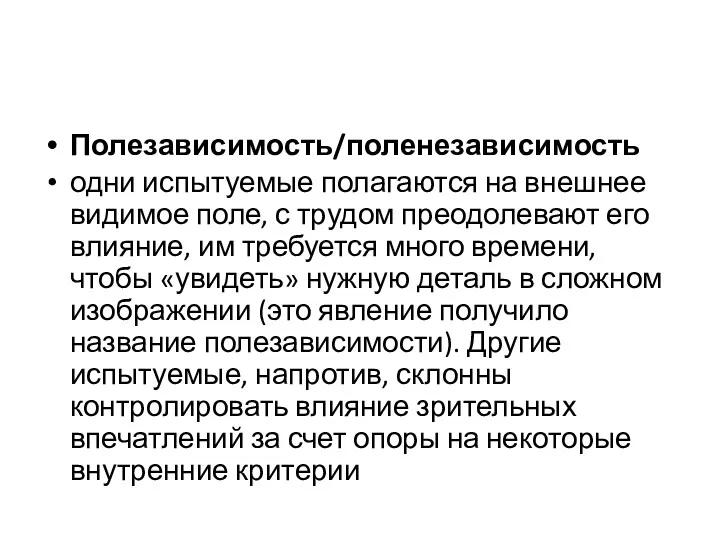 • Полезависимость/поленезависимость

• одни испытуемые полагаются на внешнее видимое поле, с трудом преодолевают его влияние, им требуется много времени, чтобы «увидеть» нужную деталь в сложном изображении (это явление получило название полезависимости). Другие испытуемые, напротив, склонны контролировать влияние зрительных впечатлений за счет опоры на некоторые внутренние критерии